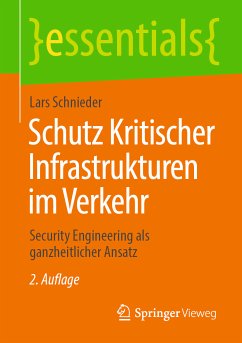 }essentials{

Lars Schnieder

Schutz Kritischer Infrastrukturen im Verkehr

Security Engineering als ganzheitlicher Ansatz

2. Auflage

Springer Vieweg